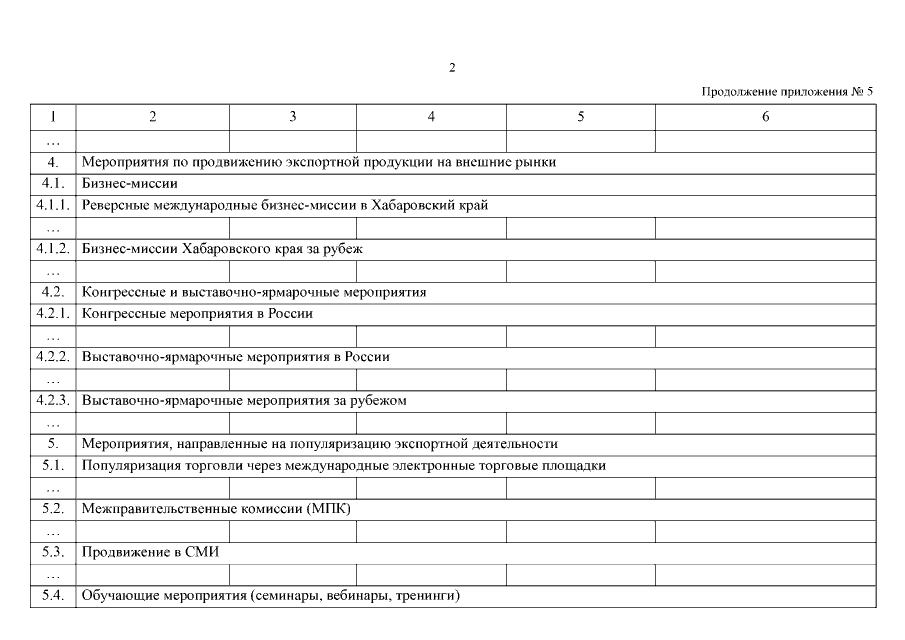 2

Продолжение приложения № 5

| 1 | 2 | 3 | 4 | 5 | 6 |
|---|---|---|---|---|---|
| … | | | | | |
| 4. | Мероприятия по продвижению экспортной продукции на внешние рынки | | | | |
| 4.1. | Бизнес-миссии | | | | |
| 4.1.1. | Реверсные международные бизнес-миссии в Хабаровский край | | | | |
| … | | | | | |
| 4.1.2. | Бизнес-миссии Хабаровского края за рубеж | | | | |
| … | | | | | |
| 4.2. | Конгрессные и выставочно-ярмарочные мероприятия | | | | |
| 4.2.1. | Конгрессные мероприятия в России | | | | |
| … | | | | | |
| 4.2.2. | Выставочно-ярмарочные мероприятия в России | | | | |
| … | | | | | |
| 4.2.3. | Выставочно-ярмарочные мероприятия за рубежом | | | | |
| … | | | | | |
| 5. | Мероприятия, направленные на популяризацию экспортной деятельности | | | | |
| 5.1. | Популяризация торговли через международные электронные торговые площадки | | | | |
| … | | | | | |
| 5.2. | Межправительственные комиссии (МПК) | | | | |
| … | | | | | |
| 5.3. | Продвижение в СМИ | | | | |
| … | | | | | |
| 5.4. | Обучающие мероприятия (семинары, вебинары, тренинги) | | | | |